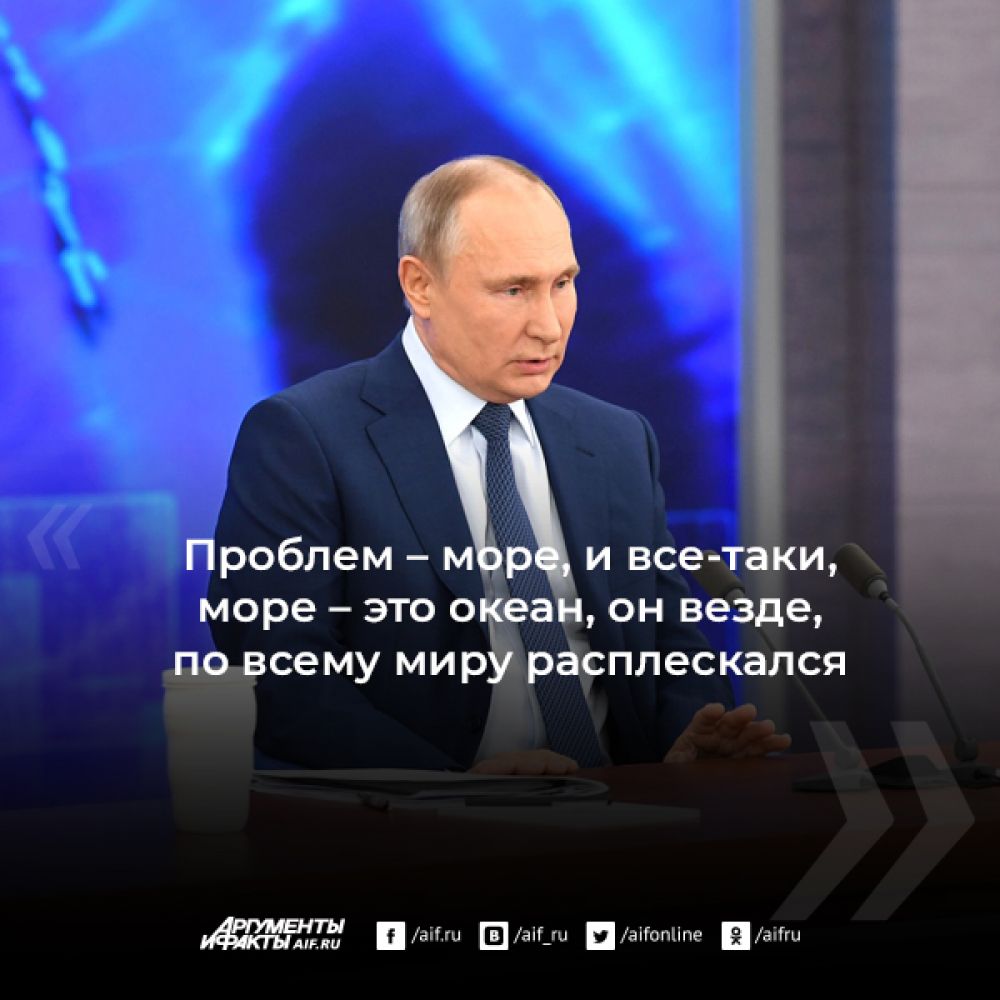 «

Проблем – море, и все-таки, море – это океан, он везде, по всему миру расплескался

»

АРГУМЕНТЫ И ФАКТЫ AIF.RU

/aif.ru /aif_ru /aifonline /aifru